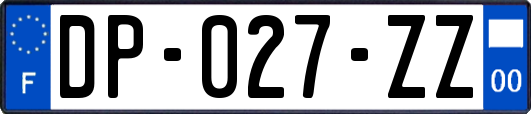 F

DP-027-ZZ

00